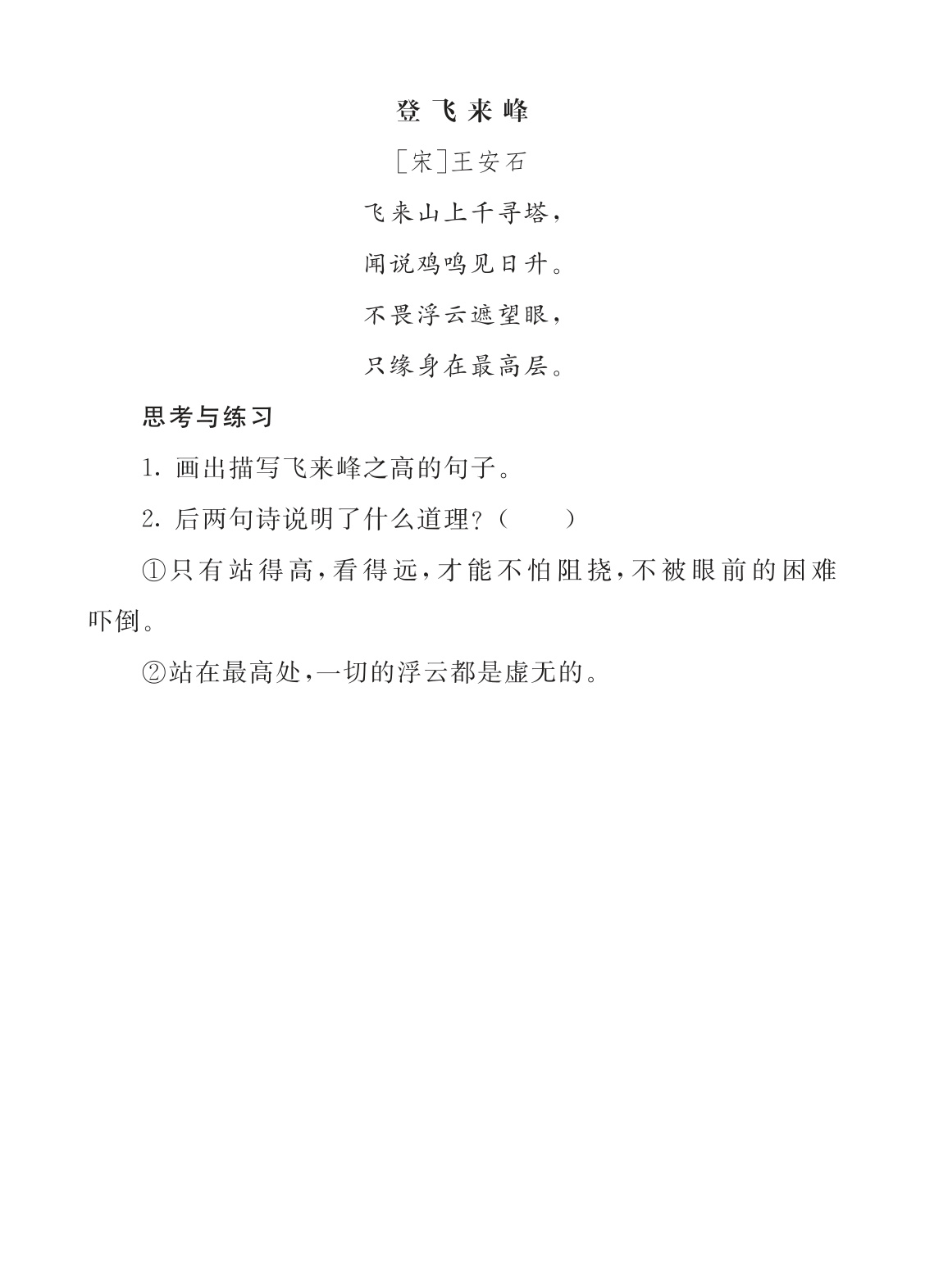 登飞来峰

[宋]王安石

飞来山上千寻塔，

闻说鸡鸣见日升。

不畏浮云遮望眼，

只缘身在最高层。

思考与练习

1. 画出描写飞来峰之高的句子。

2. 后两句诗说明了什么道理？（　　）

①只有站得高，看得远，才能不怕阻挠，不被眼前的困难吓倒。

②站在最高处，一切的浮云都是虚无的。